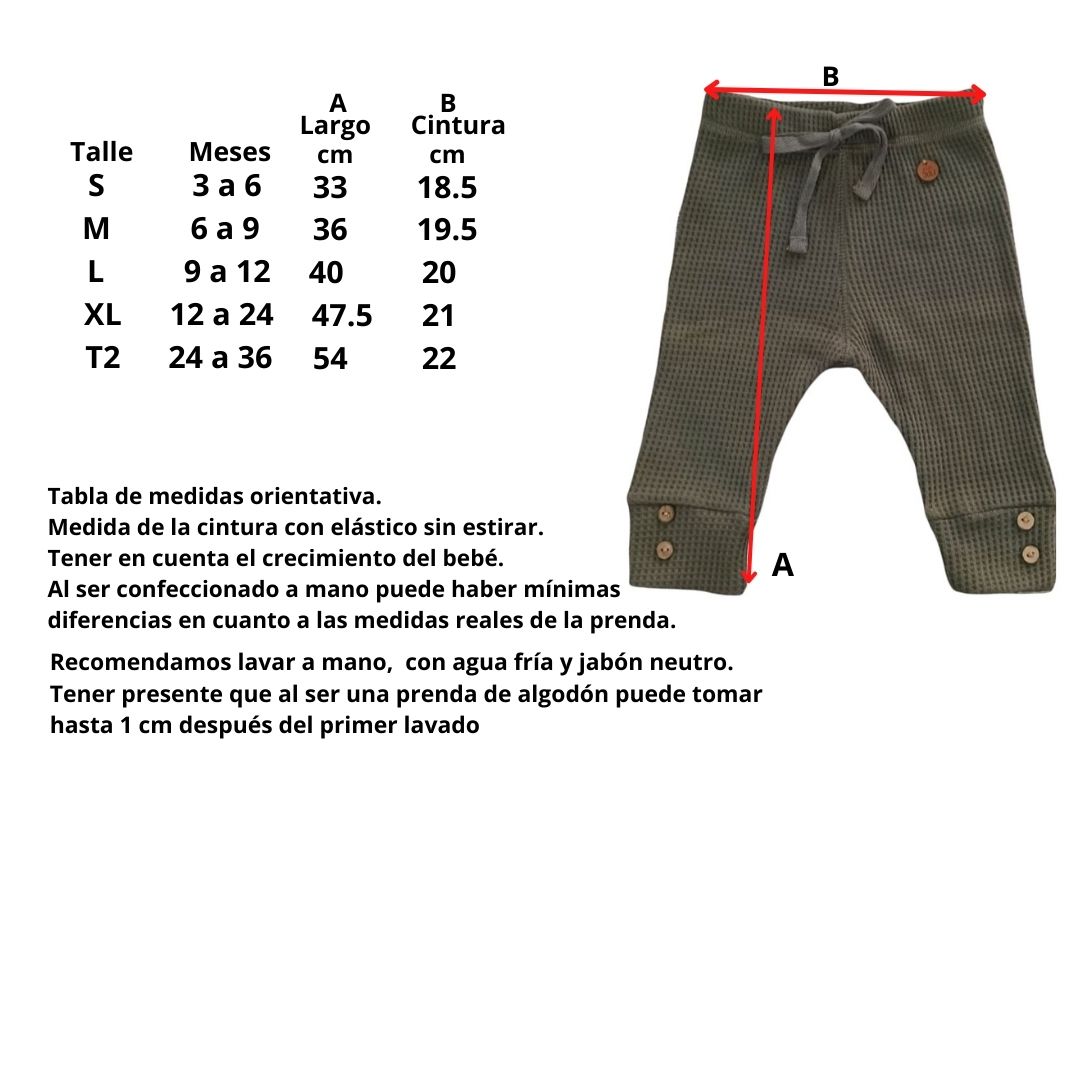 | Talle | Meses | A Largo cm | B Cintura cm |
|---|---|---|---|
| S | 3 a 6 | 33 | 18.5 |
| M | 6 a 9 | 36 | 19.5 |
| L | 9 a 12 | 40 | 20 |
| XL | 12 a 24 | 47.5 | 21 |
| T2 | 24 a 36 | 54 | 22 |

B

A

Tabla de medidas orientativa.
Medida de la cintura con elástico sin estirar.
Tener en cuenta el crecimiento del bebé.
Al ser confeccionado a mano puede haber mínimas diferencias en cuanto a las medidas reales de la prenda.

Recomendamos lavar a mano, con agua fría y jabón neutro.
Tener presente que al ser una prenda de algodón puede tomar hasta 1 cm después del primer lavado